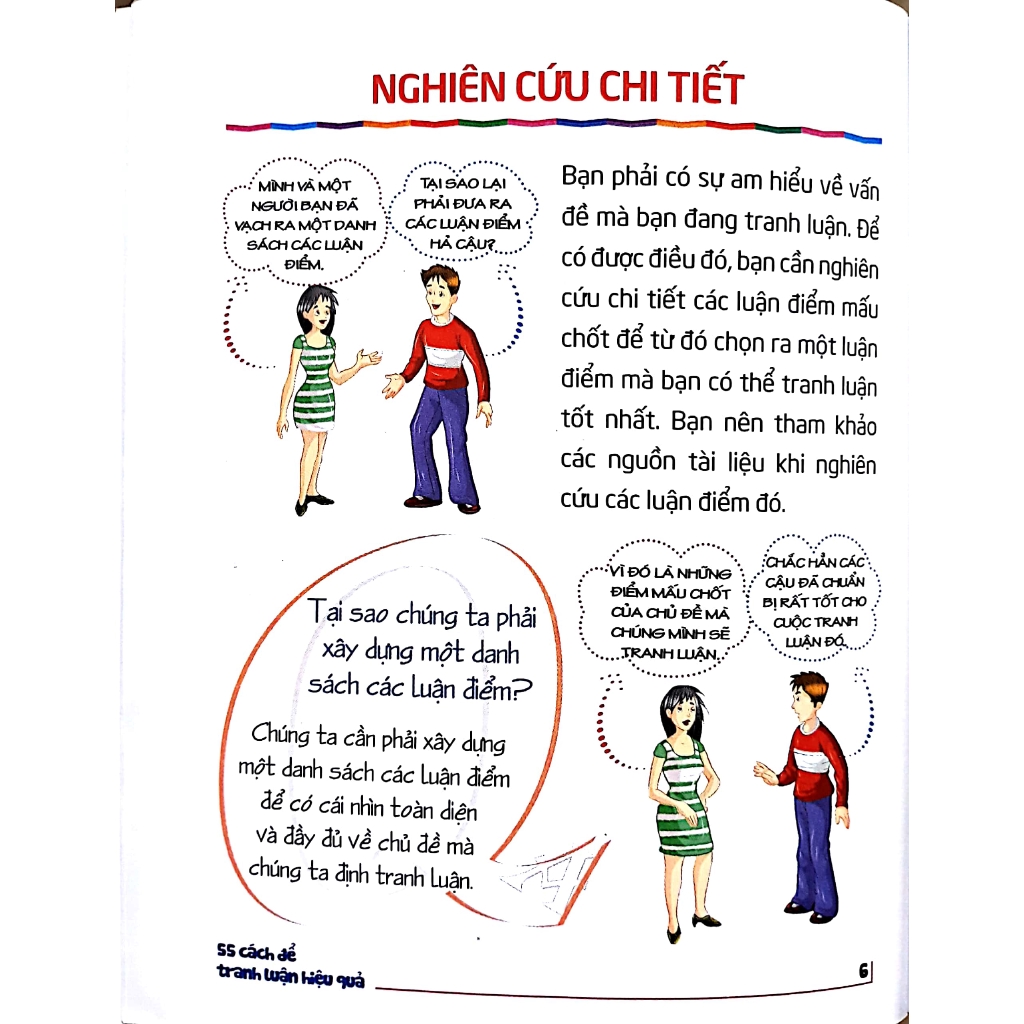 NGHIÊN CỨU CHI TIẾT

MÌNH VÀ MỘT NGƯỜI BẠN ĐÃ VẠCH RA MỘT DANH SÁCH CÁC LUẬN ĐIỂM.

TẠI SAO LẠI PHẢI ĐƯA RA CÁC LUẬN ĐIỂM HẢ CẬU?

Bạn phải có sự am hiểu về vấn đề mà bạn đang tranh luận. Để có được điều đó, bạn cần nghiên cứu chi tiết các luận điểm mấu chốt để từ đó chọn ra một luận điểm mà bạn có thể tranh luận tốt nhất. Bạn nên tham khảo các nguồn tài liệu khi nghiên cứu các luận điểm đó.

Tại sao chúng ta phải xây dựng một danh sách các luận điểm?

Chúng ta cần phải xây dựng một danh sách các luận điểm để có cái nhìn toàn diện và đầy đủ về chủ đề mà chúng ta định tranh luận.

VÌ ĐÓ LÀ NHỮNG ĐIỂM MẤU CHỐT CỦA CHỦ ĐỀ MÀ CHÚNG MÌNH SẼ TRANH LUẬN.

CHẮC HẲN CÁC CẬU ĐÃ CHUẨN BỊ RẤT TỐT CHO CUỘC TRANH LUẬN ĐÓ.

55 cách để tranh luận hiệu quả

6